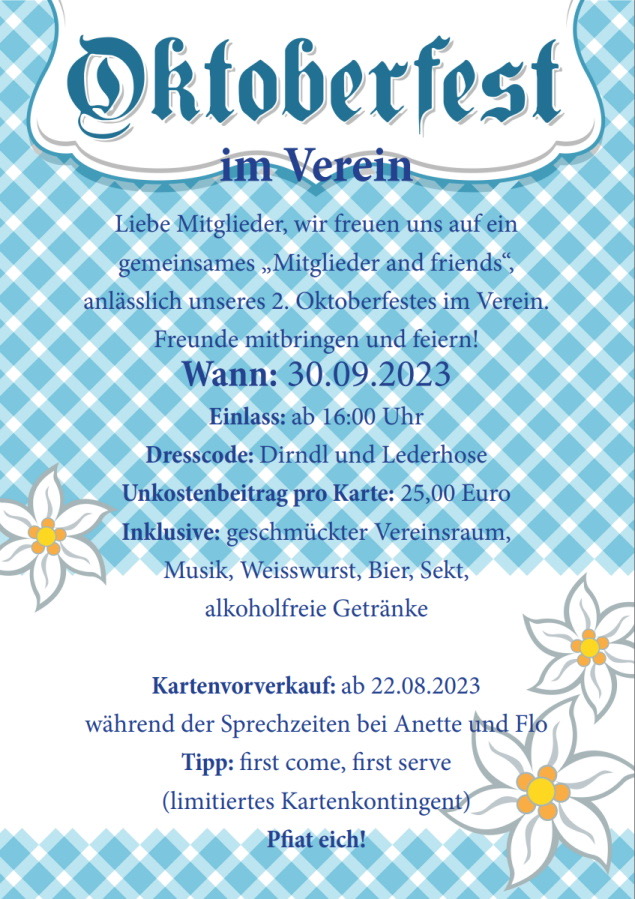 Oktoberfest

im Verein

Liebe Mitglieder, wir freuen uns auf ein gemeinsames „Mitglieder and friends“, anlässlich unseres 2. Oktoberfestes im Verein. Freunde mitbringen und feiern!

Wann: 30.09.2023

Einlass: ab 16:00 Uhr

Dresscode: Dirndl und Lederhose

Unkostenbeitrag pro Karte: 25,00 Euro

Inklusive: geschmückter Vereinsraum, Musik, Weisswurst, Bier, Sekt, alkoholfreie Getränke

Kartenvorverkauf: ab 22.08.2023
während der Sprechzeiten bei Anette und Flo

Tipp: first come, first serve
(limitiertes Kartenkontingent)

Pfiat eich!